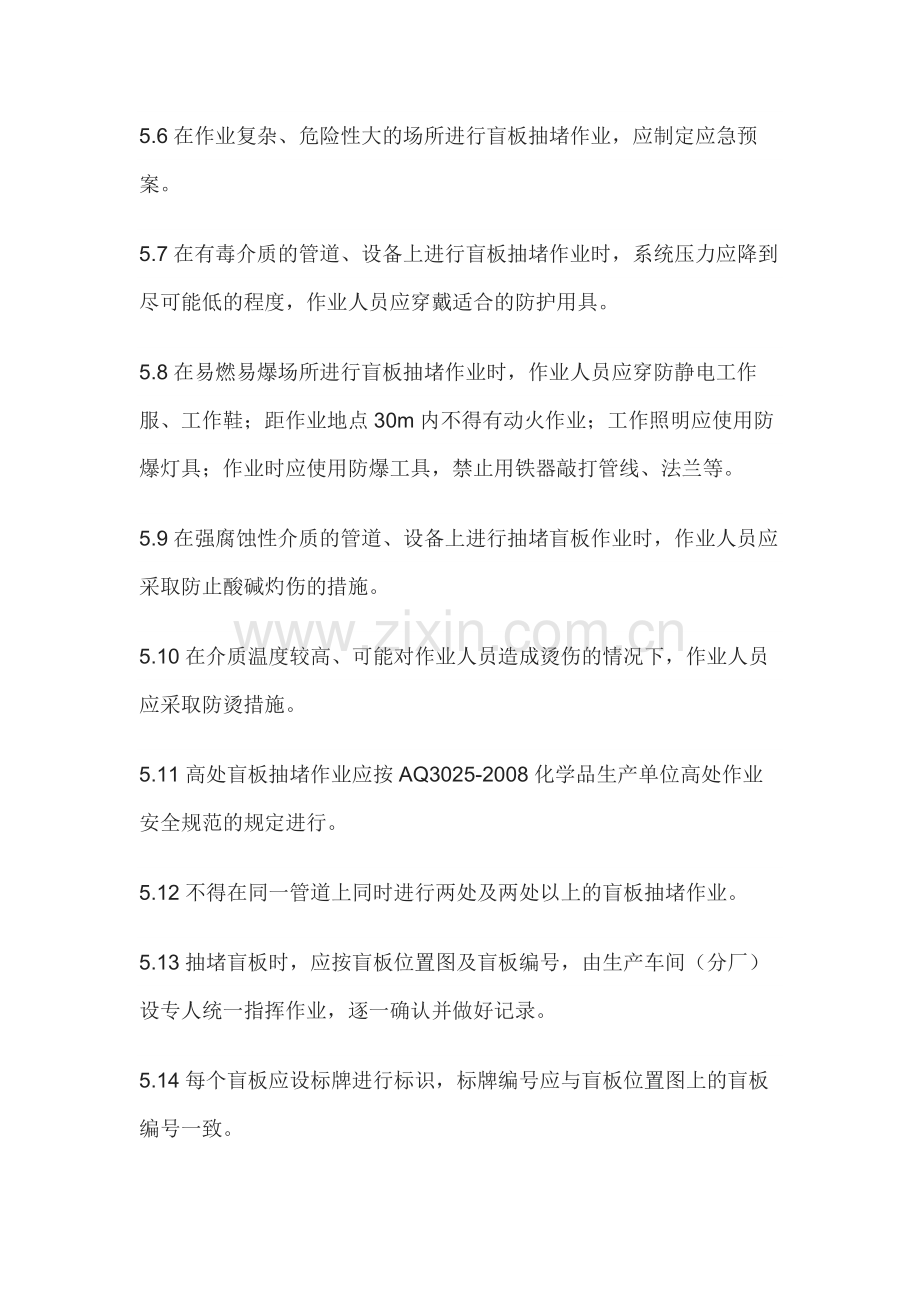 5.6在作业复杂、危险性大的场所进行盲板抽堵作业，应制定应急预案。

5.7在有毒介质的管道、设备上进行盲板抽堵作业时，系统压力应降到尽可能低的程度，作业人员应穿戴适合的防护用具。

5.8在易燃易爆场所进行盲板抽堵作业时，作业人员应穿防静电工作服、工作鞋；距作业地点30m内不得有动火作业；工作照明应使用防爆灯具；作业时应使用防爆工具，禁止用铁器敲打管线、法兰等。

5.9在强腐蚀性介质的管道、设备上进行抽堵盲板作业时，作业人员应采取防止酸碱灼伤的措施。

5.10在介质温度较高、可能对作业人员造成烫伤的情况下，作业人员应采取防烫措施。

5.11高处盲板抽堵作业应按AQ3025-2008化学品生产单位高处作业安全规范的规定进行。

5.12不得在同一管道上同时进行两处及两处以上的盲板抽堵作业。

5.13抽堵盲板时，应按盲板位置图及盲板编号，由生产车间（分厂）设专人统一指挥作业，逐一确认并做好记录。

5.14每个盲板应设标牌进行标识，标牌编号应与盲板位置图上的盲板编号一致。

www.zixin.com.cn